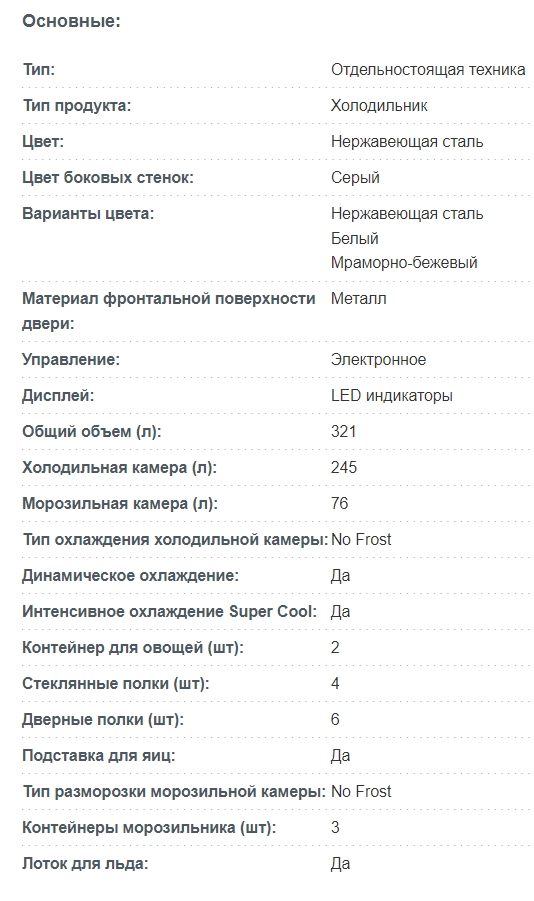 Основные:

| | |
|---|---|
| Тип: | Отдельностоящая техника |
| Тип продукта: | Холодильник |
| Цвет: | Нержавеющая сталь |
| Цвет боковых стенок: | Серый |
| Варианты цвета: | Нержавеющая сталь Белый Мраморно-бежевый |
| Материал фронтальной поверхности двери: | Металл |
| Управление: | Электронное |
| Дисплей: | LED индикаторы |
| Общий объем (л): | 321 |
| Холодильная камера (л): | 245 |
| Морозильная камера (л): | 76 |
| Тип охлаждения холодильной камеры: | No Frost |
| Динамическое охлаждение: | Да |
| Интенсивное охлаждение Super Cool: | Да |
| Контейнер для овощей (шт): | 2 |
| Стеклянные полки (шт): | 4 |
| Дверные полки (шт): | 6 |
| Подставка для яиц: | Да |
| Тип разморозки морозильной камеры: | No Frost |
| Контейнеры морозильника (шт): | 3 |
| Лоток для льда: | Да |